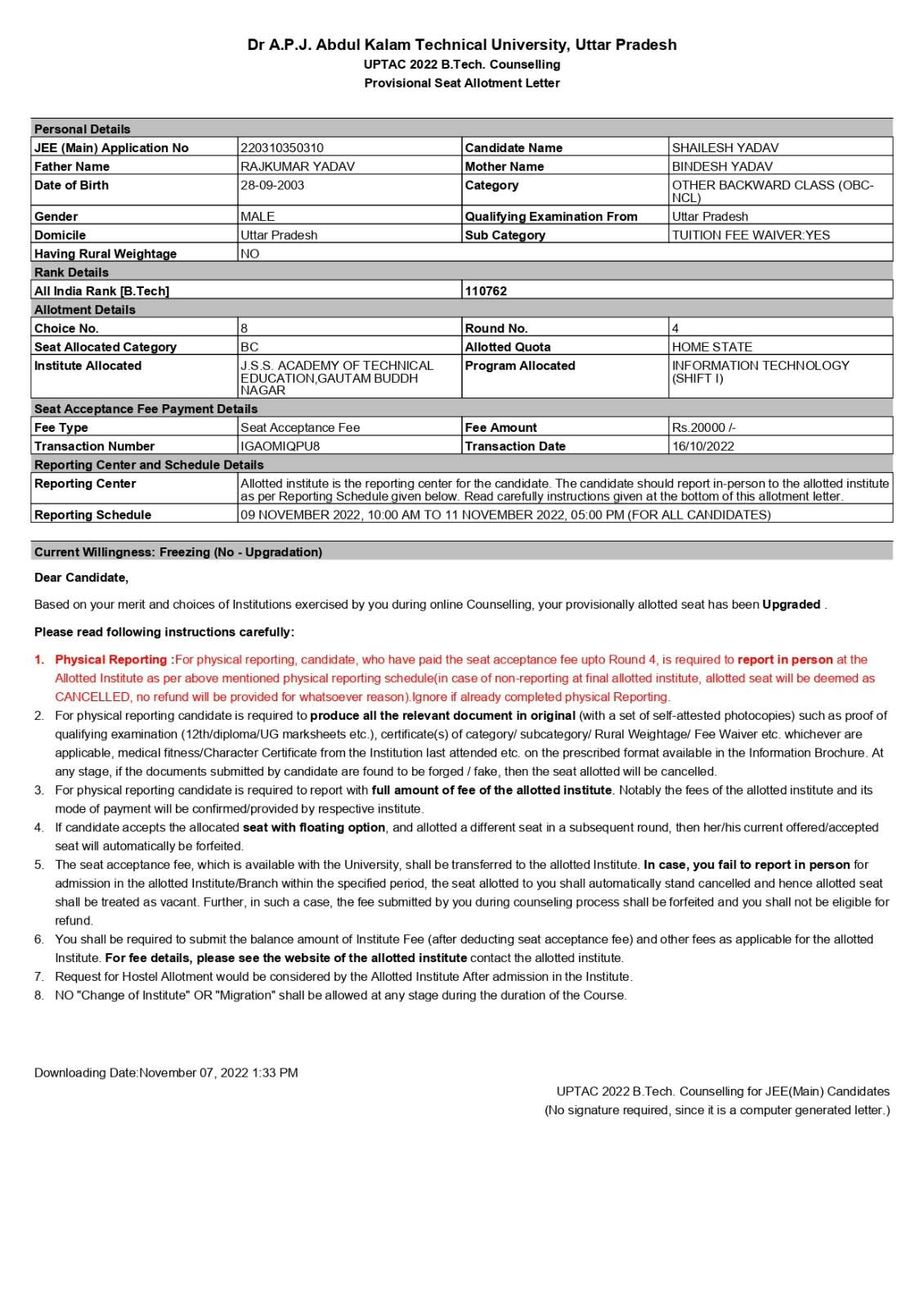 Dr A.P.J. Abdul Kalam Technical University, Uttar Pradesh
UPTAC 2022 B.Tech. Counselling
Provisional Seat Allotment Letter

| Personal Details | | | |
|---|---|---|---|
| JEE (Main) Application No | 220310350310 | Candidate Name | SHAILESH YADAV |
| Father Name | RAJKUMAR YADAV | Mother Name | BINDESH YADAV |
| Date of Birth | 28-09-2003 | Category | OTHER BACKWARD CLASS (OBC-NCL) |
| Gender | MALE | Qualifying Examination From | Uttar Pradesh |
| Domicile | Uttar Pradesh | Sub Category | TUITION FEE WAIVER:YES |
| Having Rural Weightage | NO | | |
| Rank Details | | | |
| All India Rank [B.Tech] | | 110762 | |
| Allotment Details | | | |
| Choice No. | 8 | Round No. | 4 |
| Seat Allocated Category | BC | Allotted Quota | HOME STATE |
| Institute Allocated | J.S.S. ACADEMY OF TECHNICAL EDUCATION,GAUTAM BUDDH NAGAR | Program Allocated | INFORMATION TECHNOLOGY (SHIFT I) |
| Seat Acceptance Fee Payment Details | | | |
| Fee Type | Seat Acceptance Fee | Fee Amount | Rs.20000 /- |
| Transaction Number | IGAOMIQPU8 | Transaction Date | 16/10/2022 |
| Reporting Center and Schedule Details | | | |
| Reporting Center | Allotted institute is the reporting center for the candidate. The candidate should report in-person to the allotted institute as per Reporting Schedule given below. Read carefully instructions given at the bottom of this allotment letter. | | |
| Reporting Schedule | 09 NOVEMBER 2022, 10:00 AM TO 11 NOVEMBER 2022, 05:00 PM (FOR ALL CANDIDATES) | | |

Current Willingness: Freezing (No - Upgradation)

Dear Candidate,

Based on your merit and choices of Institutions exercised by you during online Counselling, your provisionally allotted seat has been Upgraded .

Please read following instructions carefully:

1. Physical Reporting :For physical reporting, candidate, who have paid the seat acceptance fee upto Round 4, is required to report in person at the Allotted Institute as per above mentioned physical reporting schedule(in case of non-reporting at final allotted institute, allotted seat will be deemed as CANCELLED, no refund will be provided for whatsoever reason).Ignore if already completed physical Reporting.
2. For physical reporting candidate is required to produce all the relevant document in original (with a set of self-attested photocopies) such as proof of qualifying examination (12th/diploma/UG marksheets etc.), certificate(s) of category/ subcategory/ Rural Weightage/ Fee Waiver etc. whichever are applicable, medical fitness/Character Certificate from the Institution last attended etc. on the prescribed format available in the Information Brochure. At any stage, if the documents submitted by candidate are found to be forged / fake, then the seat allotted will be cancelled.
3. For physical reporting candidate is required to report with full amount of fee of the allotted institute. Notably the fees of the allotted institute and its mode of payment will be confirmed/provided by respective institute.
4. If candidate accepts the allocated seat with floating option, and allotted a different seat in a subsequent round, then her/his current offered/accepted seat will automatically be forfeited.
5. The seat acceptance fee, which is available with the University, shall be transferred to the allotted Institute. In case, you fail to report in person for admission in the allotted Institute/Branch within the specified period, the seat allotted to you shall automatically stand cancelled and hence allotted seat shall be treated as vacant. Further, in such a case, the fee submitted by you during counseling process shall be forfeited and you shall not be eligible for refund.
6. You shall be required to submit the balance amount of Institute Fee (after deducting seat acceptance fee) and other fees as applicable for the allotted Institute. For fee details, please see the website of the allotted institute contact the allotted institute.
7. Request for Hostel Allotment would be considered by the Allotted Institute After admission in the Institute.
8. NO "Change of Institute" OR "Migration" shall be allowed at any stage during the duration of the Course.

Downloading Date:November 07, 2022 1:33 PM

UPTAC 2022 B.Tech. Counselling for JEE(Main) Candidates
(No signature required, since it is a computer generated letter.)